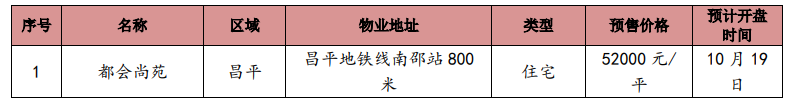 | 序号 | 名称 | 区域 | 物业地址 | 类型 | 预售价格 | 预计开盘时间 |
|---|---|---|---|---|---|---|
| 1 | 都会尚苑 | 昌平 | 昌平地铁线南邵站 800 米 | 住宅 | 52000 元/平 | 10 月 19 日 |